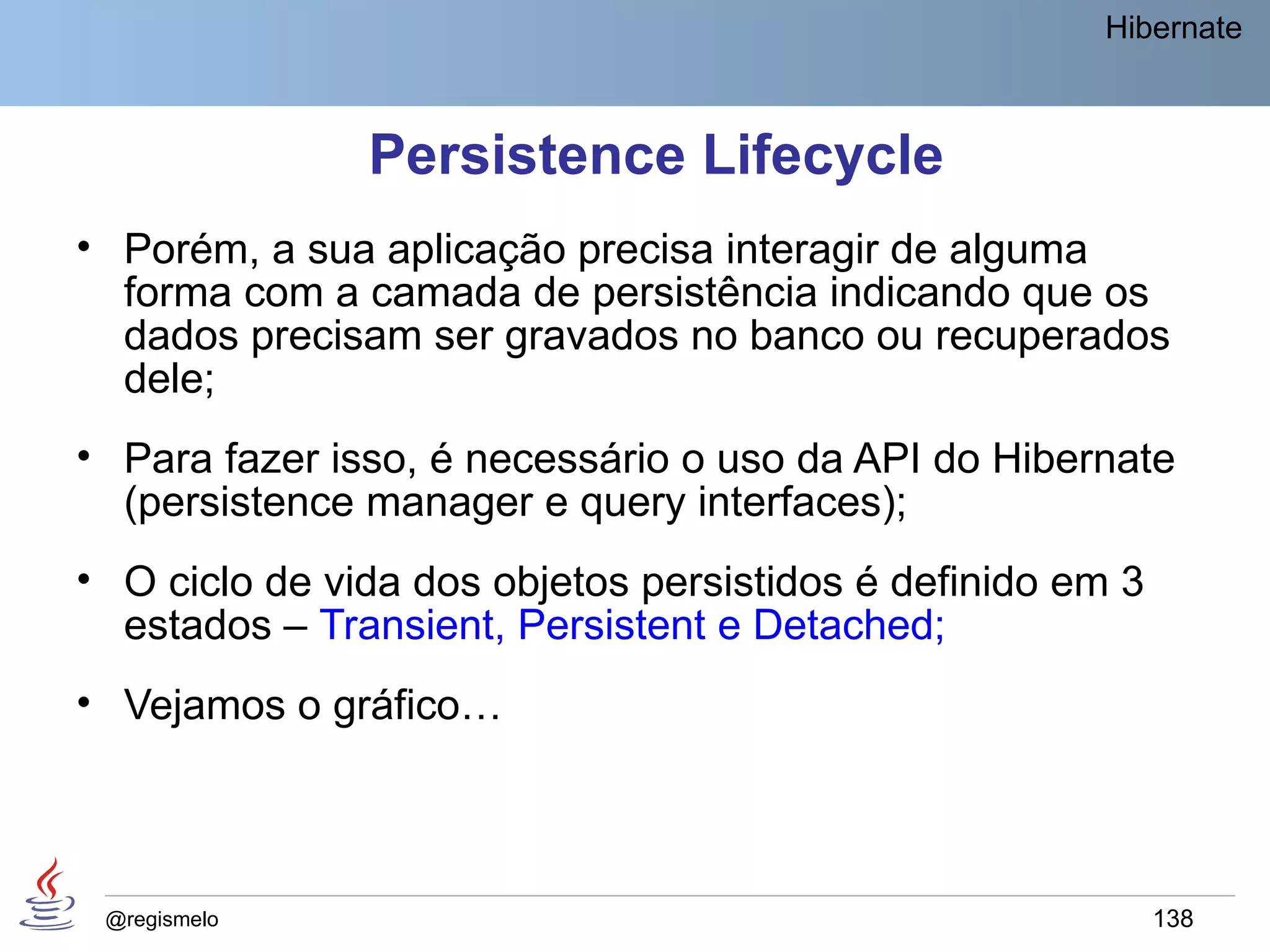 Hibernate

Persistence Lifecycle

• Porém, a sua aplicação precisa interagir de alguma forma com a camada de persistência indicando que os dados precisam ser gravados no banco ou recuperados dele;

• Para fazer isso, é necessário o uso da API do Hibernate (persistence manager e query interfaces);

• O ciclo de vida dos objetos persistidos é definido em 3 estados – Transient, Persistent e Detached;

• Vejamos o gráfico…

@regismelo

138